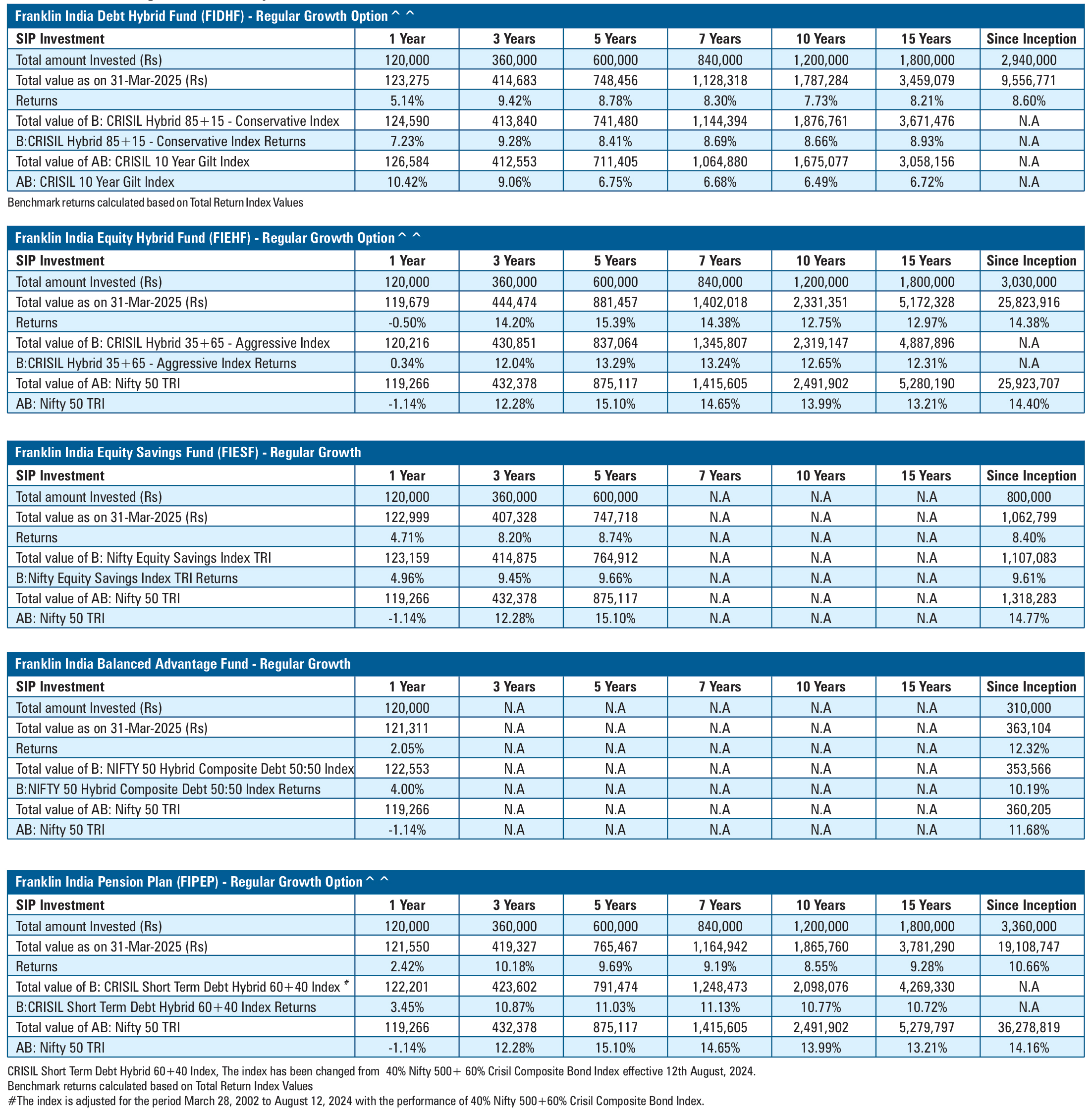 Franklin India Debt Hybrid Fund (FIDHF) - Regular Growth Option ^ ^

| SIP Investment | 1 Year | 3 Years | 5 Years | 7 Years | 10 Years | 15 Years | Since Inception |
|---|---|---|---|---|---|---|---|
| Total amount Invested (Rs) | 120,000 | 360,000 | 600,000 | 840,000 | 1,200,000 | 1,800,000 | 2,940,000 |
| Total value as on 31-Mar-2025 (Rs) | 123,275 | 414,683 | 748,456 | 1,128,318 | 1,787,284 | 3,459,079 | 9,556,771 |
| Returns | 5.14% | 9.42% | 8.78% | 8.30% | 7.73% | 8.21% | 8.60% |
| Total value of B: CRISIL Hybrid 85+15 - Conservative Index | 124,590 | 413,840 | 741,480 | 1,144,394 | 1,876,761 | 3,671,476 | N.A |
| B:CRISIL Hybrid 85+15 - Conservative Index Returns | 7.23% | 9.28% | 8.41% | 8.69% | 8.66% | 8.93% | N.A |
| Total value of AB: CRISIL 10 Year Gilt Index | 126,584 | 412,553 | 711,405 | 1,064,880 | 1,675,077 | 3,058,156 | N.A |
| AB: CRISIL 10 Year Gilt Index | 10.42% | 9.06% | 6.75% | 6.68% | 6.49% | 6.72% | N.A |

Benchmark returns calculated based on Total Return Index Values

Franklin India Equity Hybrid Fund (FIEHF) - Regular Growth Option ^ ^

| SIP Investment | 1 Year | 3 Years | 5 Years | 7 Years | 10 Years | 15 Years | Since Inception |
|---|---|---|---|---|---|---|---|
| Total amount Invested (Rs) | 120,000 | 360,000 | 600,000 | 840,000 | 1,200,000 | 1,800,000 | 3,030,000 |
| Total value as on 31-Mar-2025 (Rs) | 119,679 | 444,474 | 881,457 | 1,402,018 | 2,331,351 | 5,172,328 | 25,823,916 |
| Returns | -0.50% | 14.20% | 15.39% | 14.38% | 12.75% | 12.97% | 14.38% |
| Total value of B: CRISIL Hybrid 35+65 - Aggressive Index | 120,216 | 430,851 | 837,064 | 1,345,807 | 2,319,147 | 4,887,896 | N.A |
| B:CRISIL Hybrid 35+65 - Aggressive Index Returns | 0.34% | 12.04% | 13.29% | 13.24% | 12.65% | 12.31% | N.A |
| Total value of AB: Nifty 50 TRI | 119,266 | 432,378 | 875,117 | 1,415,605 | 2,491,902 | 5,280,190 | 25,923,707 |
| AB: Nifty 50 TRI | -1.14% | 12.28% | 15.10% | 14.65% | 13.99% | 13.21% | 14.40% |

Franklin India Equity Savings Fund (FIESF) - Regular Growth

| SIP Investment | 1 Year | 3 Years | 5 Years | 7 Years | 10 Years | 15 Years | Since Inception |
|---|---|---|---|---|---|---|---|
| Total amount Invested (Rs) | 120,000 | 360,000 | 600,000 | N.A | N.A | N.A | 800,000 |
| Total value as on 31-Mar-2025 (Rs) | 122,999 | 407,328 | 747,718 | N.A | N.A | N.A | 1,062,799 |
| Returns | 4.71% | 8.20% | 8.74% | N.A | N.A | N.A | 8.40% |
| Total value of B: Nifty Equity Savings Index TRI | 123,159 | 414,875 | 764,912 | N.A | N.A | N.A | 1,107,083 |
| B:Nifty Equity Savings Index TRI Returns | 4.96% | 9.45% | 9.66% | N.A | N.A | N.A | 9.61% |
| Total value of AB: Nifty 50 TRI | 119,266 | 432,378 | 875,117 | N.A | N.A | N.A | 1,318,283 |
| AB: Nifty 50 TRI | -1.14% | 12.28% | 15.10% | N.A | N.A | N.A | 14.77% |

Franklin India Balanced Advantage Fund - Regular Growth

| SIP Investment | 1 Year | 3 Years | 5 Years | 7 Years | 10 Years | 15 Years | Since Inception |
|---|---|---|---|---|---|---|---|
| Total amount Invested (Rs) | 120,000 | N.A | N.A | N.A | N.A | N.A | 310,000 |
| Total value as on 31-Mar-2025 (Rs) | 121,311 | N.A | N.A | N.A | N.A | N.A | 363,104 |
| Returns | 2.05% | N.A | N.A | N.A | N.A | N.A | 12.32% |
| Total value of B: NIFTY 50 Hybrid Composite Debt 50:50 Index | 122,553 | N.A | N.A | N.A | N.A | N.A | 353,566 |
| B:NIFTY 50 Hybrid Composite Debt 50:50 Index Returns | 4.00% | N.A | N.A | N.A | N.A | N.A | 10.19% |
| Total value of AB: Nifty 50 TRI | 119,266 | N.A | N.A | N.A | N.A | N.A | 360,205 |
| AB: Nifty 50 TRI | -1.14% | N.A | N.A | N.A | N.A | N.A | 11.68% |

Franklin India Pension Plan (FIPEP) - Regular Growth Option ^ ^

| SIP Investment | 1 Year | 3 Years | 5 Years | 7 Years | 10 Years | 15 Years | Since Inception |
|---|---|---|---|---|---|---|---|
| Total amount Invested (Rs) | 120,000 | 360,000 | 600,000 | 840,000 | 1,200,000 | 1,800,000 | 3,360,000 |
| Total value as on 31-Mar-2025 (Rs) | 121,550 | 419,327 | 765,467 | 1,164,942 | 1,865,760 | 3,781,290 | 19,108,747 |
| Returns | 2.42% | 10.18% | 9.69% | 9.19% | 8.55% | 9.28% | 10.66% |
| Total value of B: CRISIL Short Term Debt Hybrid 60+40 Index # | 122,201 | 423,602 | 791,474 | 1,248,473 | 2,098,076 | 4,269,330 | N.A |
| B:CRISIL Short Term Debt Hybrid 60+40 Index Returns | 3.45% | 10.87% | 11.03% | 11.13% | 10.77% | 10.72% | N.A |
| Total value of AB: Nifty 50 TRI | 119,266 | 432,378 | 875,117 | 1,415,605 | 2,491,902 | 5,279,797 | 36,278,819 |
| AB: Nifty 50 TRI | -1.14% | 12.28% | 15.10% | 14.65% | 13.99% | 13.21% | 14.16% |

CRISIL Short Term Debt Hybrid 60+40 Index, The index has been changed from 40% Nifty 500+ 60% Crisil Composite Bond Index effective 12th August, 2024.
Benchmark returns calculated based on Total Return Index Values
#The index is adjusted for the period March 28, 2002 to August 12, 2024 with the performance of 40% Nifty 500+60% Crisil Composite Bond Index.